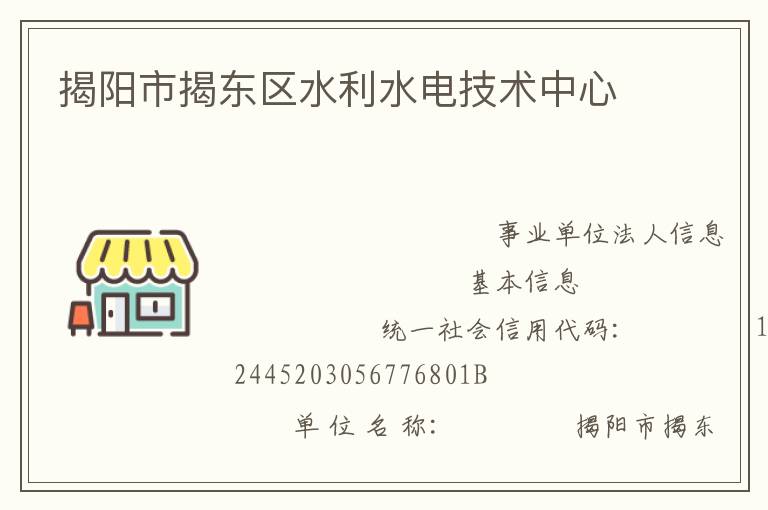 揭阳市揭东区水利水电技术中心

事业单位法人信息

基本信息

统一社会信用代码： 1

2445203056776801B

单位名称： 揭阳市揭东